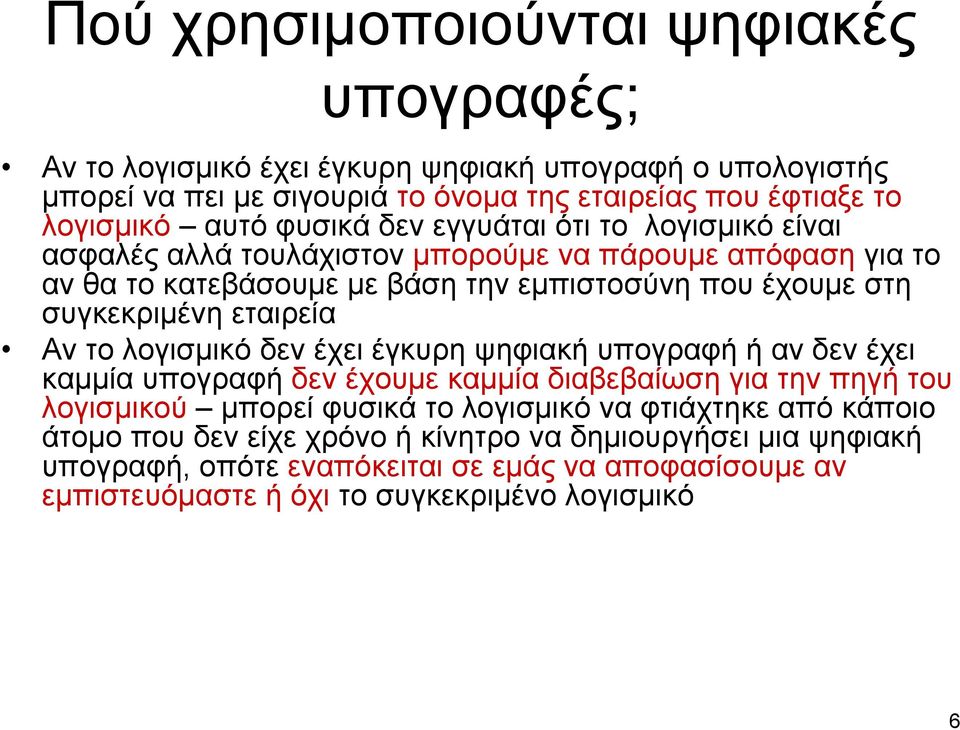 Πού χρησιμοποιούνται ψηφιακές υπογραφές;

• Αν το λογισμικό έχει έγκυρη ψηφιακή υπογραφή ο υπολογιστής μπορεί να πει με σιγουριά το όνομα της εταιρείας που έφτιαξε το λογισμικό – αυτό φυσικά δεν εγγυάται ότι το λογισμικό είναι ασφαλές αλλά τουλάχιστον μπορούμε να πάρουμε απόφαση για το αν θα το κατεβάσουμε με βάση την εμπιστοσύνη που έχουμε στη συγκεκριμένη εταιρεία

• Αν το λογισμικό δεν έχει έγκυρη ψηφιακή υπογραφή ή αν δεν έχει καμμία υπογραφή δεν έχουμε καμμία διαβεβαίωση για την πηγή του λογισμικού – μπορεί φυσικά το λογισμικό να φτιάχτηκε από κάποιο άτομο που δεν είχε χρόνο ή κίνητρο να δημιουργήσει μια ψηφιακή υπογραφή, οπότε εναπόκειται σε εμάς να αποφασίσουμε αν εμπιστευόμαστε ή όχι το συγκεκριμένο λογισμικό

6